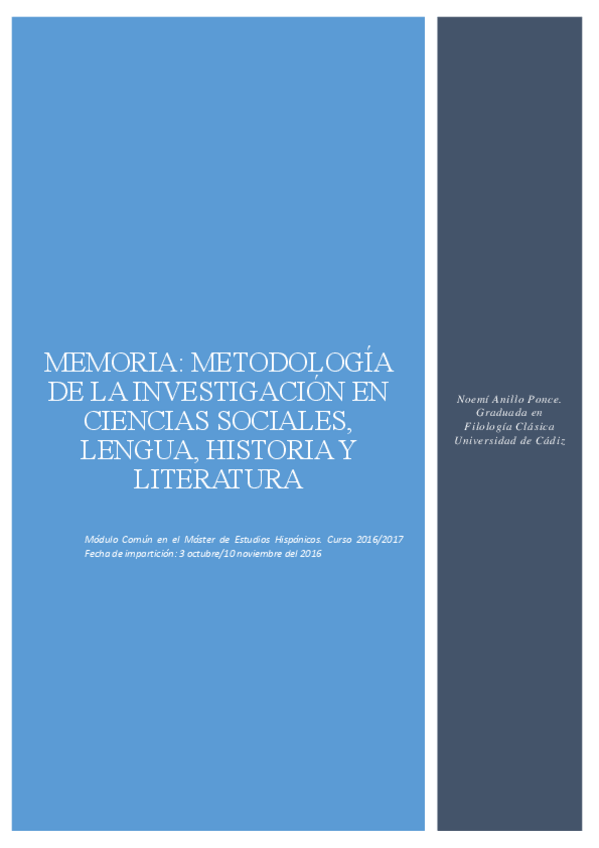 MEMORIA: METODOLOGÍA DE LA INVESTIGACIÓN EN CIENCIAS SOCIALES, LENGUA, HISTORIA Y LITERATURA

Módulo Común en el Máster de Estudios Hispánicos. Curso 2016/2017
Fecha de impartición: 3 octubre/10 noviembre del 2016

Noemí Anillo Ponce.
Graduada en
Filología Clásica
Universidad de Cádiz